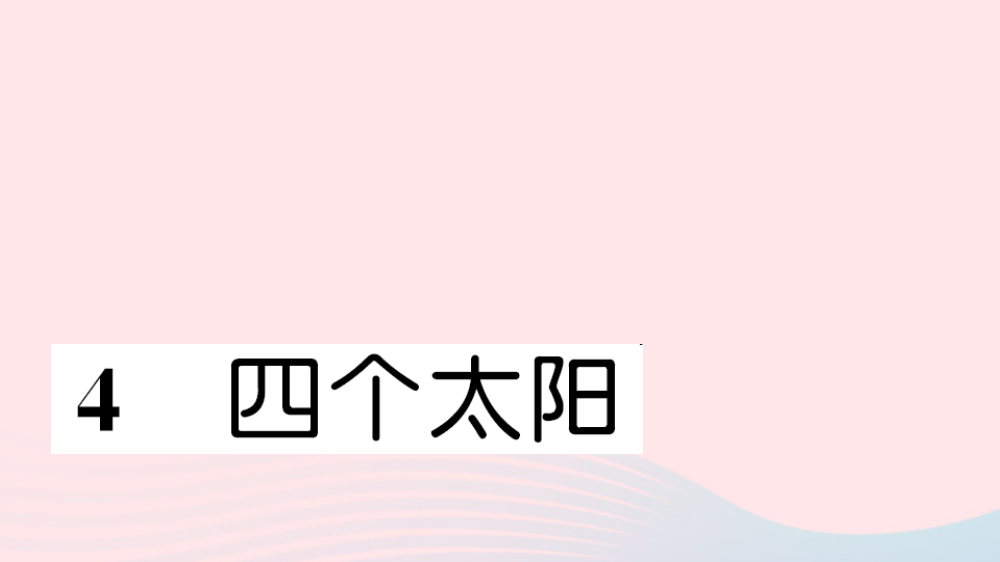 4　四个太阳